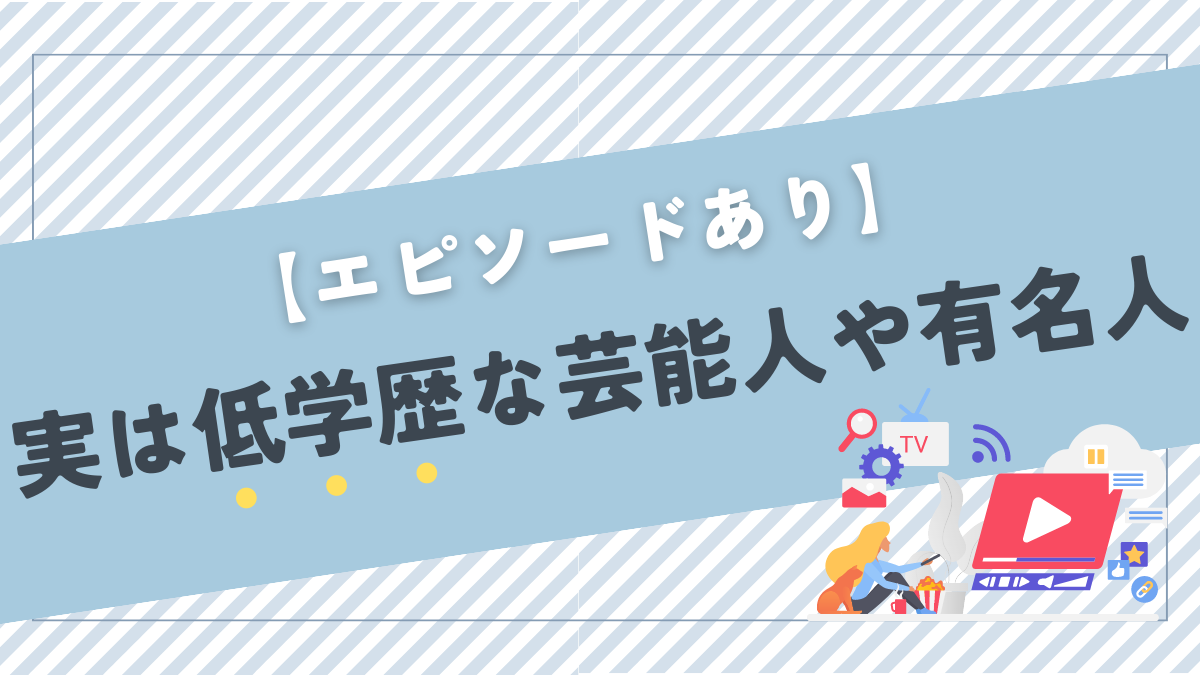 【エピソードあり】
実は低学歴な芸能人や有名人

TV